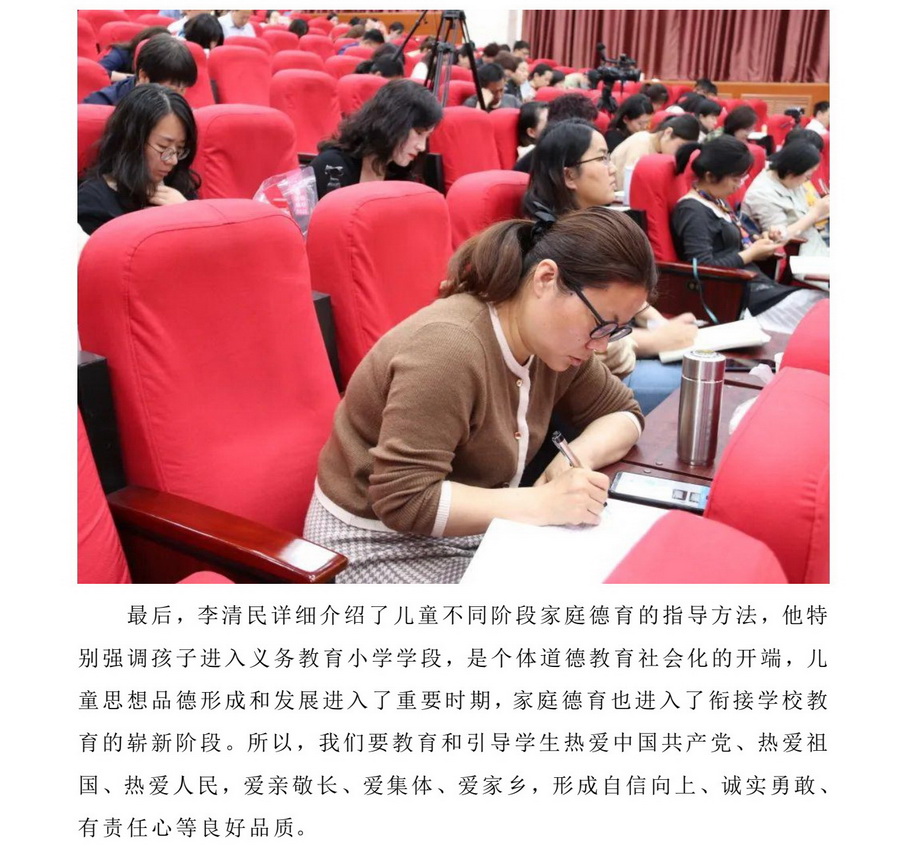 最后，李清民详细介绍了儿童不同阶段家庭德育的指导方法，他特别强调孩子进入义务教育小学学段，是个体道德教育社会化的开端，儿童思想品德形成和发展进入了重要时期，家庭德育也进入了衔接学校教育的崭新阶段。所以，我们要教育和引导学生热爱中国共产党、热爱祖国、热爱人民，爱亲敬长、爱集体、爱家乡，形成自信向上、诚实勇敢、有责任心等良好品质。